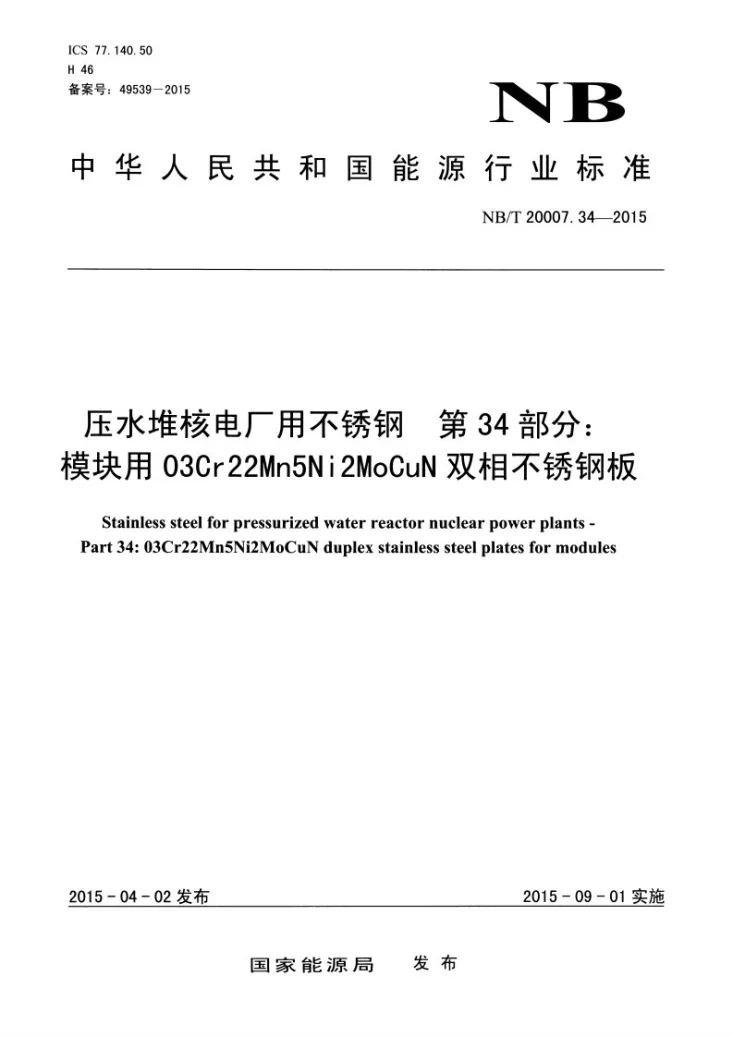 ICS 77.140.50
H 46
备案号：49539－2015

NB

中华人民共和国能源行业标准

NB/T 20007.34—2015

压水堆核电厂用不锈钢 第34部分：
模块用03Cr22Mn5Ni2MoCuN双相不锈钢板

Stainless steel for pressurized water reactor nuclear power plants -
Part 34: 03Cr22Mn5Ni2MoCuN duplex stainless steel plates for modules

2015-04-02发布 2015-09-01实施

国家能源局 发布